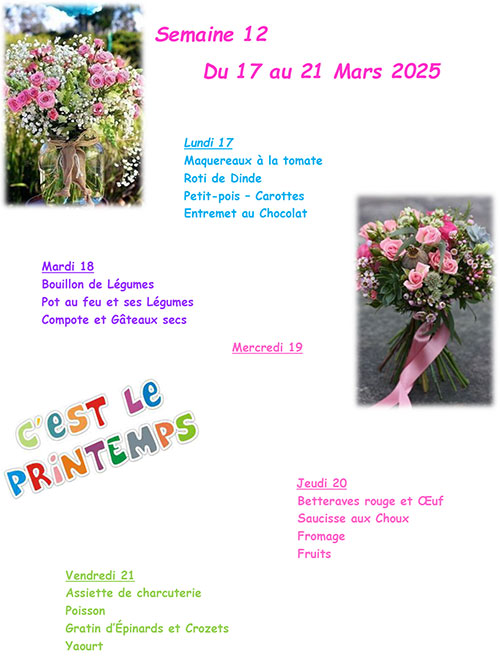 Semaine 12

Du 17 au 21 Mars 2025

Lundi 17
Maquereaux à la tomate
Roti de Dinde
Petit-pois – Carottes
Entremet au Chocolat

Mardi 18
Bouillon de Légumes
Pot au feu et ses Légumes
Compote et Gâteaux secs

Mercredi 19

C'EST LE PRINTEMPS

Jeudi 20
Betteraves rouge et Œuf
Saucisse aux Choux
Fromage
Fruits

Vendredi 21
Assiette de charcuterie
Poisson
Gratin d'Épinards et Crozets
Yaourt